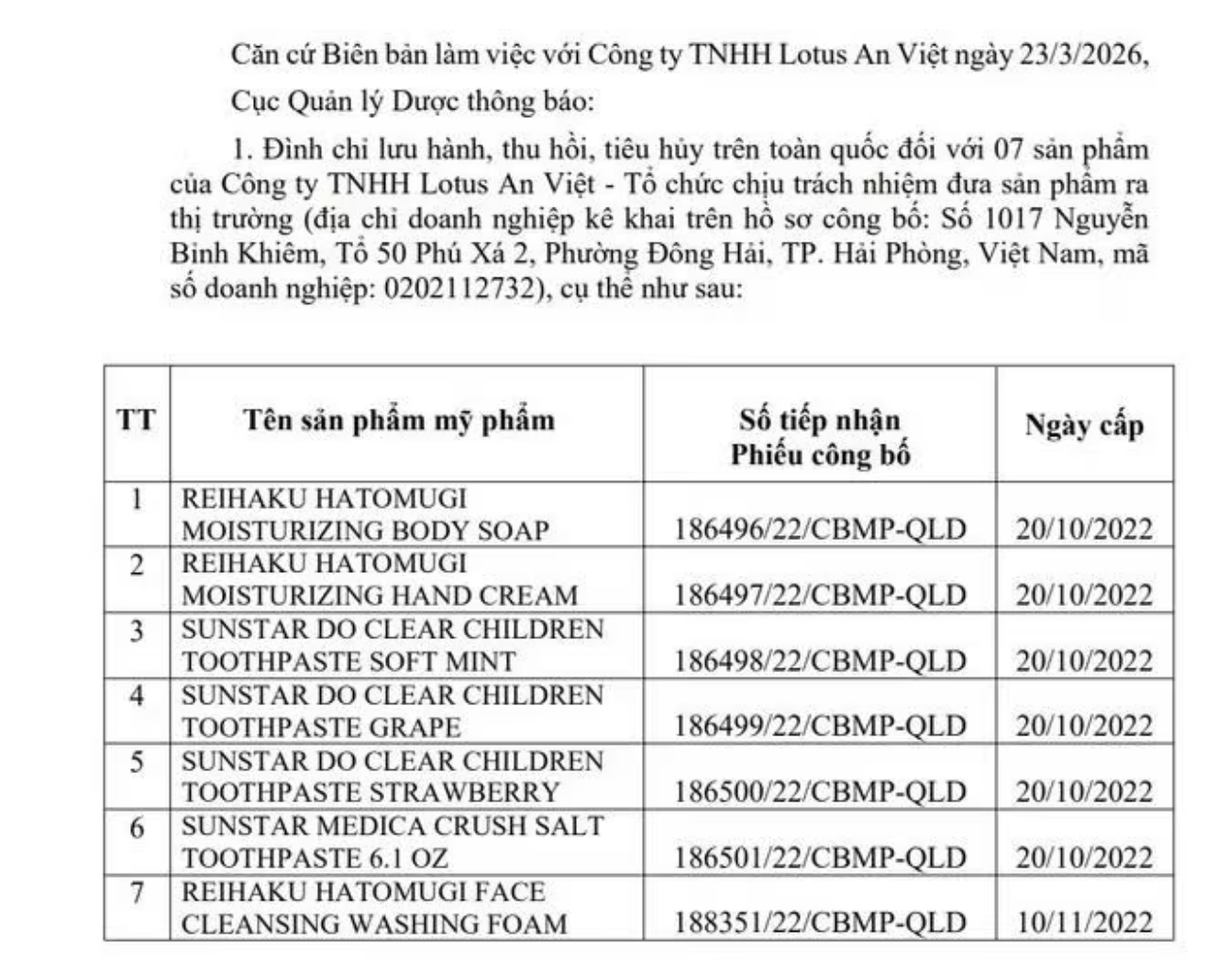 Căn cứ Biên bản làm việc với Công ty TNHH Lotus An Việt ngày 23/3/2026,

Cục Quản lý Dược thông báo:

1. Đình chỉ lưu hành, thu hồi, tiêu hủy trên toàn quốc đối với 07 sản phẩm của Công ty TNHH Lotus An Việt - Tổ chức chịu trách nhiệm đưa sản phẩm ra thị trường (địa chỉ doanh nghiệp kê khai trên hồ sơ công bố: Số 1017 Nguyễn Bỉnh Khiêm, Tổ 50 Phú Xá 2, Phường Đông Hải, TP. Hải Phòng, Việt Nam, mã số doanh nghiệp: 0202112732), cụ thể như sau:

| TT | Tên sản phẩm mỹ phẩm | Số tiếp nhận Phiếu công bố | Ngày cấp |
|---|---|---|---|
| 1 | REIHAKU HATOMUGI MOISTURIZING BODY SOAP | 186496/22/CBMP-QLD | 20/10/2022 |
| 2 | REIHAKU HATOMUGI MOISTURIZING HAND CREAM | 186497/22/CBMP-QLD | 20/10/2022 |
| 3 | SUNSTAR DO CLEAR CHILDREN TOOTHPASTE SOFT MINT | 186498/22/CBMP-QLD | 20/10/2022 |
| 4 | SUNSTAR DO CLEAR CHILDREN TOOTHPASTE GRAPE | 186499/22/CBMP-QLD | 20/10/2022 |
| 5 | SUNSTAR DO CLEAR CHILDREN TOOTHPASTE STRAWBERRY | 186500/22/CBMP-QLD | 20/10/2022 |
| 6 | SUNSTAR MEDICA CRUSH SALT TOOTHPASTE 6.1 OZ | 186501/22/CBMP-QLD | 20/10/2022 |
| 7 | REIHAKU HATOMUGI FACE CLEANSING WASHING FOAM | 188351/22/CBMP-QLD | 10/11/2022 |